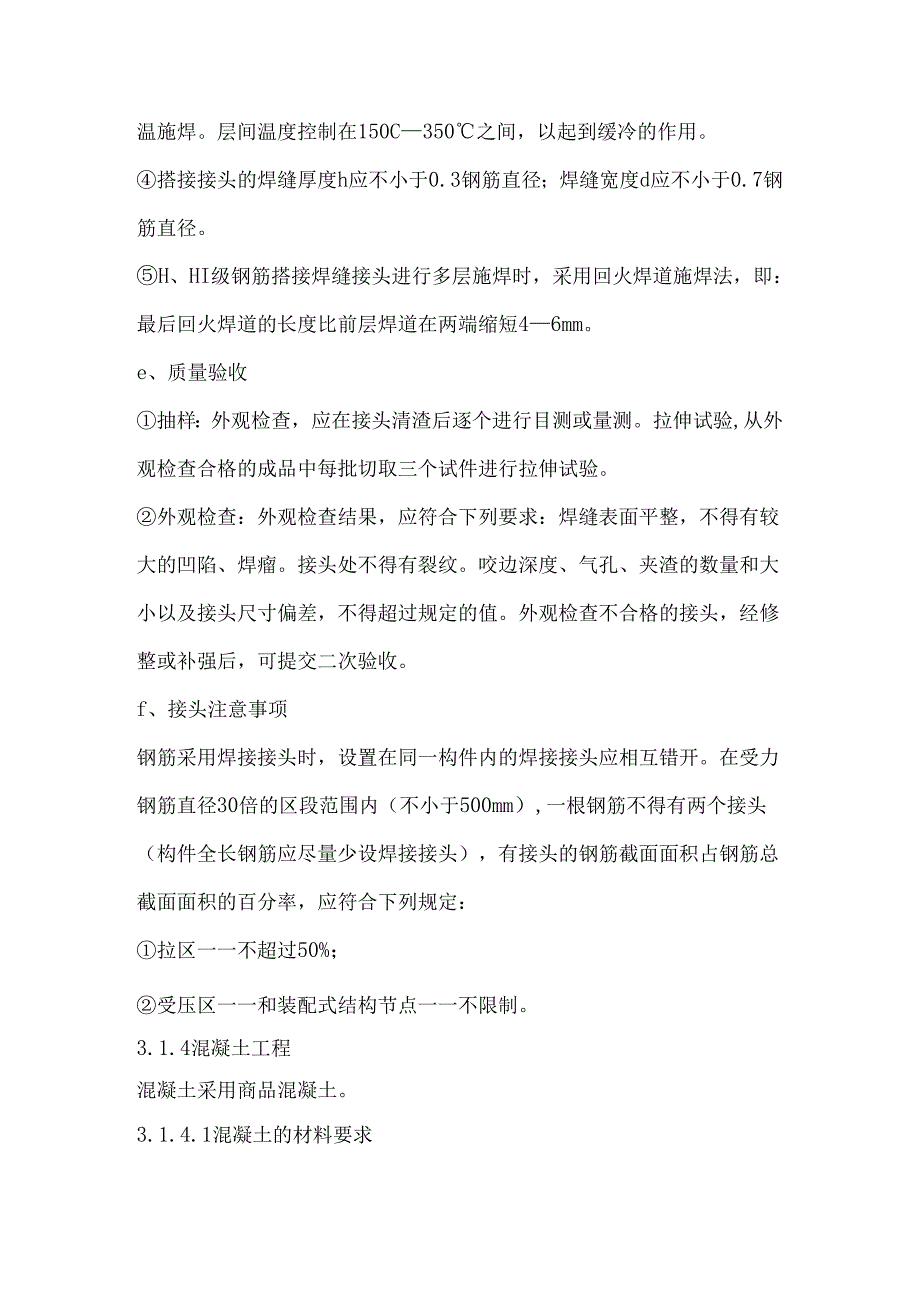 温施焊。层间温度控制在150C—350℃之间，以起到缓冷的作用。

④搭接接头的焊缝厚度h应不小于0.3钢筋直径；焊缝宽度d应不小于0.7钢筋直径。

⑤H、HI级钢筋搭接焊缝接头进行多层施焊时，采用回火焊道施焊法，即：最后回火焊道的长度比前层焊道在两端缩短4—6mm。

e、质量验收

①抽样：外观检查，应在接头清渣后逐个进行目测或量测。拉伸试验,从外观检查合格的成品中每批切取三个试件进行拉伸试验。

②外观检查：外观检查结果，应符合下列要求：焊缝表面平整，不得有较大的凹陷、焊瘤。接头处不得有裂纹。咬边深度、气孔、夹渣的数量和大小以及接头尺寸偏差，不得超过规定的值。外观检查不合格的接头，经修整或补强后，可提交二次验收。

f、接头注意事项

钢筋采用焊接接头时，设置在同一构件内的焊接接头应相互错开。在受力钢筋直径30倍的区段范围内（不小于500mm）,一根钢筋不得有两个接头（构件全长钢筋应尽量少设焊接接头），有接头的钢筋截面面积占钢筋总截面面积的百分率，应符合下列规定：

①拉区一一不超过50%;

②受压区一一和装配式结构节点一一不限制。

3.1.4混凝土工程

混凝土采用商品混凝土。

3.1.4.1混凝土的材料要求